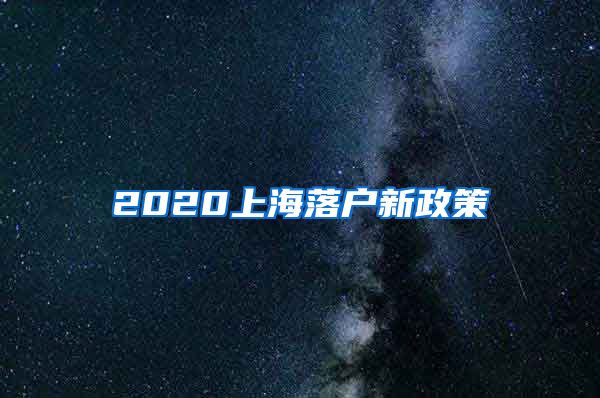 2020上海落户新政策